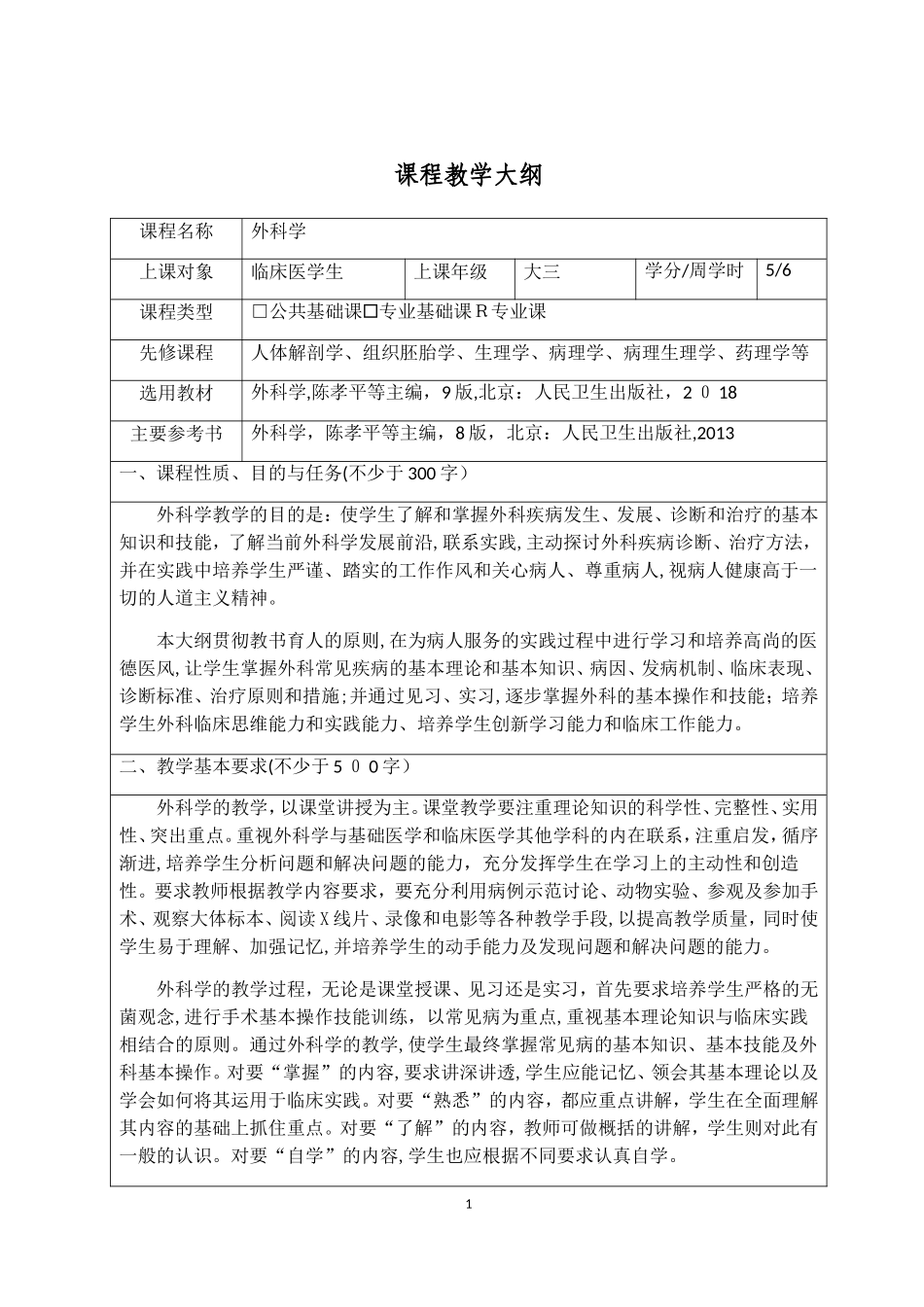 课程教学大纲

| 课程名称 | 外科学 | | | | |
|---|---|---|---|---|---|
| 上课对象 | 临床医学生 | 上课年级 | 大三 | 学分/周学时 | 5/6 |
| 课程类型 | □公共基础课□专业基础课 R 专业课 | | | | |
| 先修课程 | 人体解剖学、组织胚胎学、生理学、病理学、病理生理学、药理学等 | | | | |
| 选用教材 | 外科学,陈孝平等主编，9 版,北京：人民卫生出版社，2 0 18 | | | | |
| 主要参考书 | 外科学，陈孝平等主编，8 版，北京：人民卫生出版社,2013 | | | | |

一、课程性质、目的与任务(不少于 300 字）

外科学教学的目的是：使学生了解和掌握外科疾病发生、发展、诊断和治疗的基本知识和技能，了解当前外科学发展前沿,联系实践,主动探讨外科疾病诊断、治疗方法，并在实践中培养学生严谨、踏实的工作作风和关心病人、尊重病人,视病人健康高于一切的人道主义精神。

本大纲贯彻教书育人的原则,在为病人服务的实践过程中进行学习和培养高尚的医德医风,让学生掌握外科常见疾病的基本理论和基本知识、病因、发病机制、临床表现、诊断标准、治疗原则和措施;并通过见习、实习,逐步掌握外科的基本操作和技能；培养学生外科临床思维能力和实践能力、培养学生创新学习能力和临床工作能力。

二、教学基本要求(不少于 5 0 0 字）

外科学的教学，以课堂讲授为主。课堂教学要注重理论知识的科学性、完整性、实用性、突出重点。重视外科学与基础医学和临床医学其他学科的内在联系，注重启发，循序渐进,培养学生分析问题和解决问题的能力，充分发挥学生在学习上的主动性和创造性。要求教师根据教学内容要求，要充分利用病例示范讨论、动物实验、参观及参加手术、观察大体标本、阅读 X 线片、录像和电影等各种教学手段,以提高教学质量，同时使学生易于理解、加强记忆,并培养学生的动手能力及发现问题和解决问题的能力。

外科学的教学过程，无论是课堂授课、见习还是实习，首先要求培养学生严格的无菌观念,进行手术基本操作技能训练，以常见病为重点,重视基本理论知识与临床实践相结合的原则。通过外科学的教学,使学生最终掌握常见病的基本知识、基本技能及外科基本操作。对要“掌握”的内容,要求讲深讲透,学生应能记忆、领会其基本理论以及学会如何将其运用于临床实践。对要“熟悉”的内容，都应重点讲解，学生在全面理解其内容的基础上抓住重点。对要“了解”的内容，教师可做概括的讲解，学生则对此有一般的认识。对要“自学”的内容,学生也应根据不同要求认真自学。

1